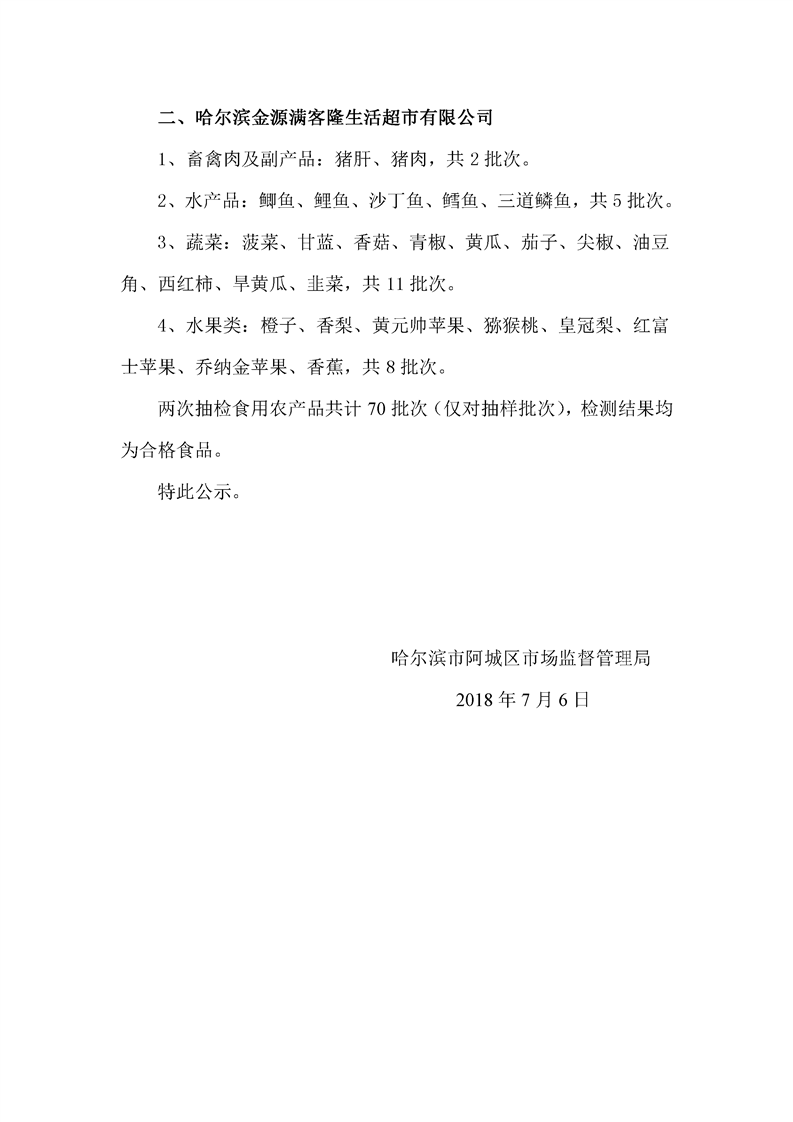 二、哈尔滨金源满客隆生活超市有限公司

1、畜禽肉及副产品：猪肝、猪肉，共 2 批次。

2、水产品：鲫鱼、鲤鱼、沙丁鱼、鳕鱼、三道鳞鱼，共 5 批次。

3、蔬菜：菠菜、甘蓝、香菇、青椒、黄瓜、茄子、尖椒、油豆角、西红柿、旱黄瓜、韭菜，共 11 批次。

4、水果类：橙子、香梨、黄元帅苹果、猕猴桃、皇冠梨、红富士苹果、乔纳金苹果、香蕉，共 8 批次。

两次抽检食用农产品共计 70 批次（仅对抽样批次），检测结果均为合格食品。

特此公示。

哈尔滨市阿城区市场监督管理局

2018 年 7 月 6 日